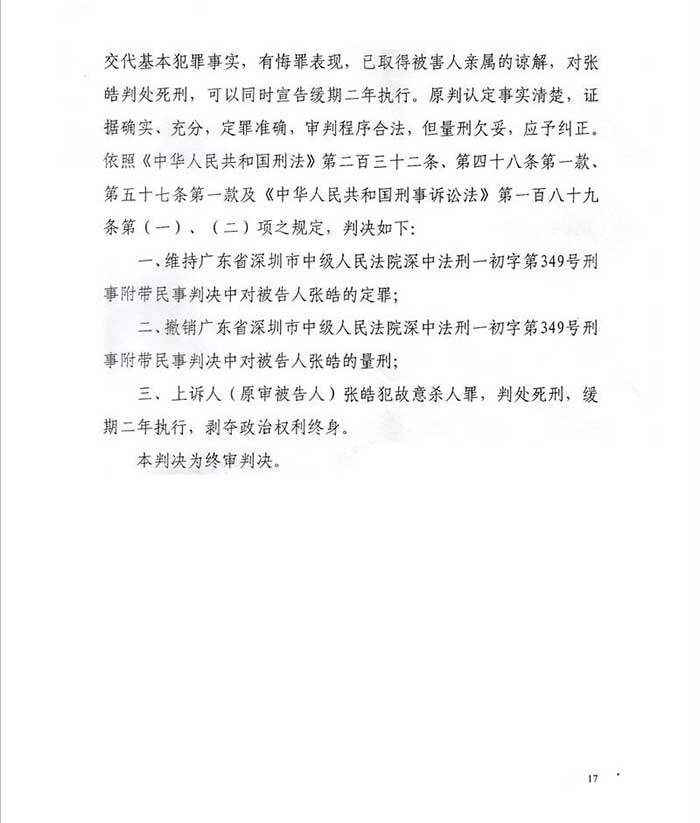 交代基本犯罪事实，有悔罪表现，已取得被害人亲属的谅解，对张皓判处死刑，可以同时宣告缓期二年执行。原判认定事实清楚，证据确实、充分，定罪准确，审判程序合法，但量刑欠妥，应予纠正。依照《中华人民共和国刑法》第二百三十二条、第四十八条第一款、第五十七条第一款及《中华人民共和国刑事诉讼法》第一百八十九条第（一）、（二）项之规定，判决如下：

一、维持广东省深圳市中级人民法院深中法刑一初字第349号刑事附带民事判决中对被告人张皓的定罪；

二、撤销广东省深圳市中级人民法院深中法刑一初字第349号刑事附带民事判决中对被告人张皓的量刑；

三、上诉人（原审被告人）张皓犯故意杀人罪，判处死刑，缓期二年执行，剥夺政治权利终身。

本判决为终审判决。

17